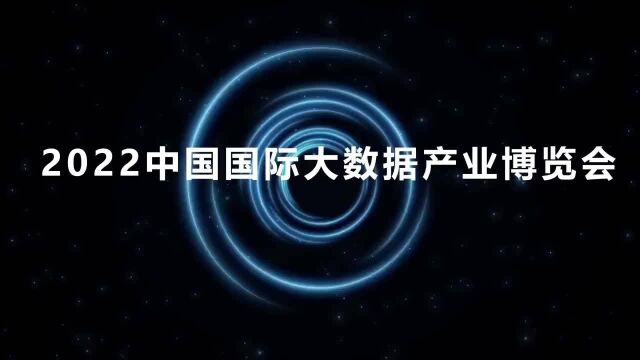 2022中国国际大数据产业博览会